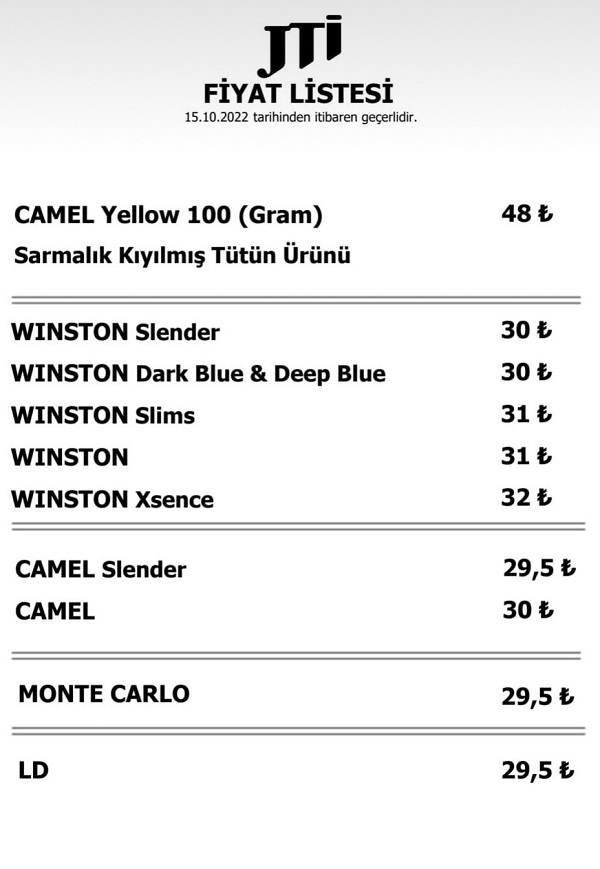 JTI
FİYAT LİSTESİ
15.10.2022 tarihinden itibaren geçerlidir.

CAMEL Yellow 100 (Gram) 48 ₺
Sarmalık Kıyılmış Tütün Ürünü

WINSTON Slender 30 ₺
WINSTON Dark Blue & Deep Blue 30 ₺
WINSTON Slims 31 ₺
WINSTON 31 ₺
WINSTON Xsence 32 ₺

CAMEL Slender 29,5 ₺
CAMEL 30 ₺

MONTE CARLO 29,5 ₺

LD 29,5 ₺